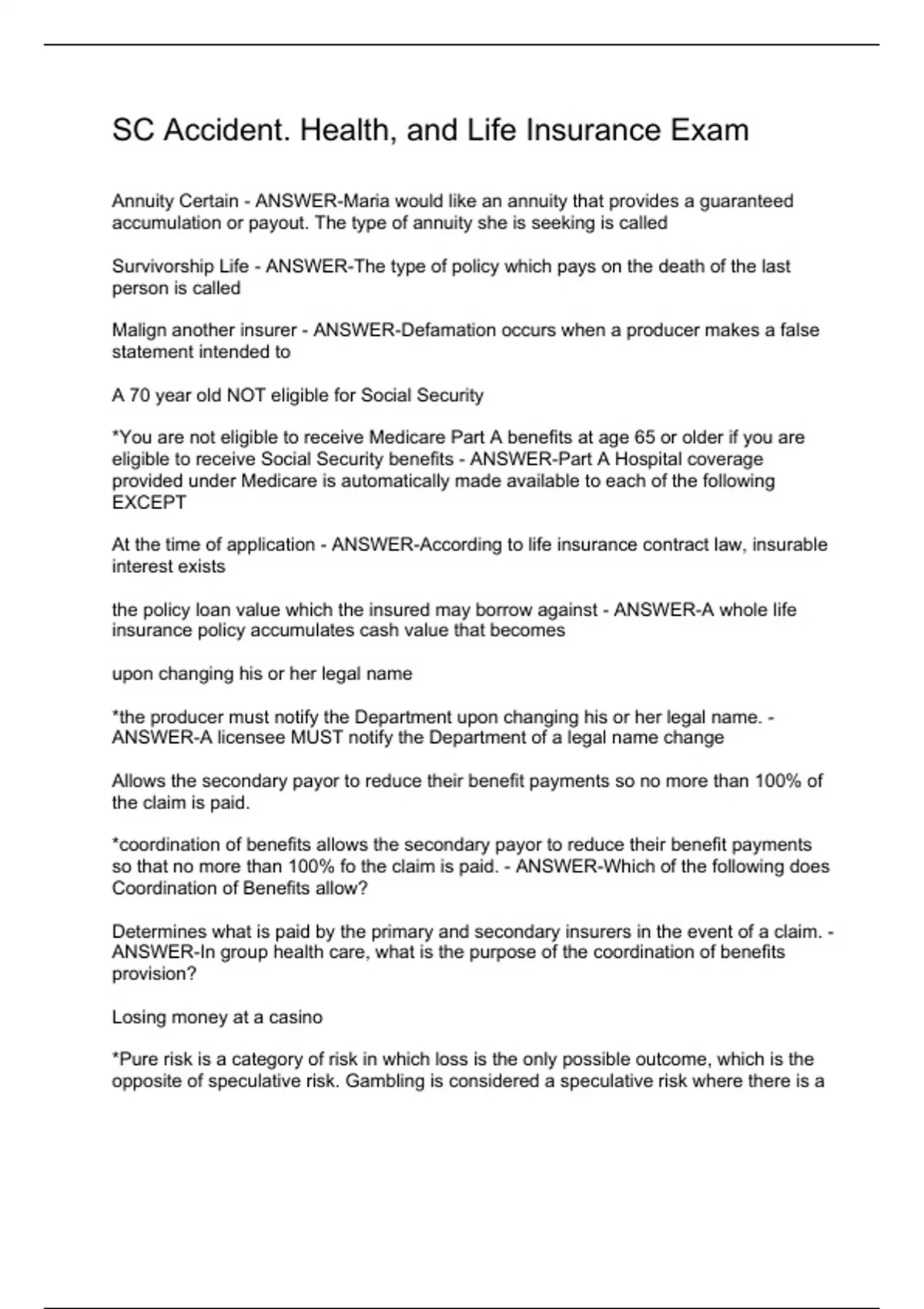 SC Accident. Health, and Life Insurance Exam

Annuity Certain - ANSWER-Maria would like an annuity that provides a guaranteed accumulation or payout. The type of annuity she is seeking is called

Survivorship Life - ANSWER-The type of policy which pays on the death of the last person is called

Malign another insurer - ANSWER-Defamation occurs when a producer makes a false statement intended to

A 70 year old NOT eligible for Social Security

*You are not eligible to receive Medicare Part A benefits at age 65 or older if you are eligible to receive Social Security benefits - ANSWER-Part A Hospital coverage provided under Medicare is automatically made available to each of the following EXCEPT

At the time of application - ANSWER-According to life insurance contract law, insurable interest exists

the policy loan value which the insured may borrow against - ANSWER-A whole life insurance policy accumulates cash value that becomes

upon changing his or her legal name

*the producer must notify the Department upon changing his or her legal name. - ANSWER-A licensee MUST notify the Department of a legal name change

Allows the secondary payor to reduce their benefit payments so no more than 100% of the claim is paid.

*coordination of benefits allows the secondary payor to reduce their benefit payments so that no more than 100% fo the claim is paid. - ANSWER-Which of the following does Coordination of Benefits allow?

Determines what is paid by the primary and secondary insurers in the event of a claim. - ANSWER-In group health care, what is the purpose of the coordination of benefits provision?

Losing money at a casino

*Pure risk is a category of risk in which loss is the only possible outcome, which is the opposite of speculative risk. Gambling is considered a speculative risk where there is a